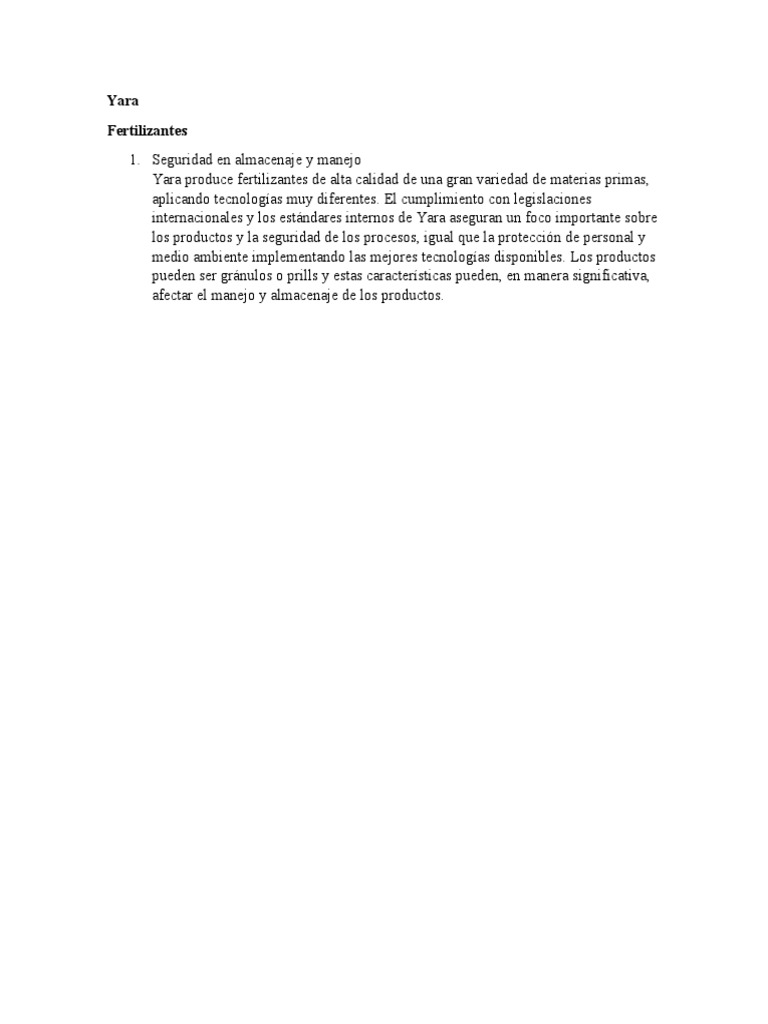 Yara

Fertilizantes

1. Seguridad en almacenaje y manejo
Yara produce fertilizantes de alta calidad de una gran variedad de materias primas, aplicando tecnologías muy diferentes. El cumplimiento con legislaciones internacionales y los estándares internos de Yara aseguran un foco importante sobre los productos y la seguridad de los procesos, igual que la protección de personal y medio ambiente implementando las mejores tecnologías disponibles. Los productos pueden ser gránulos o prills y estas características pueden, en manera significativa, afectar el manejo y almacenaje de los productos.